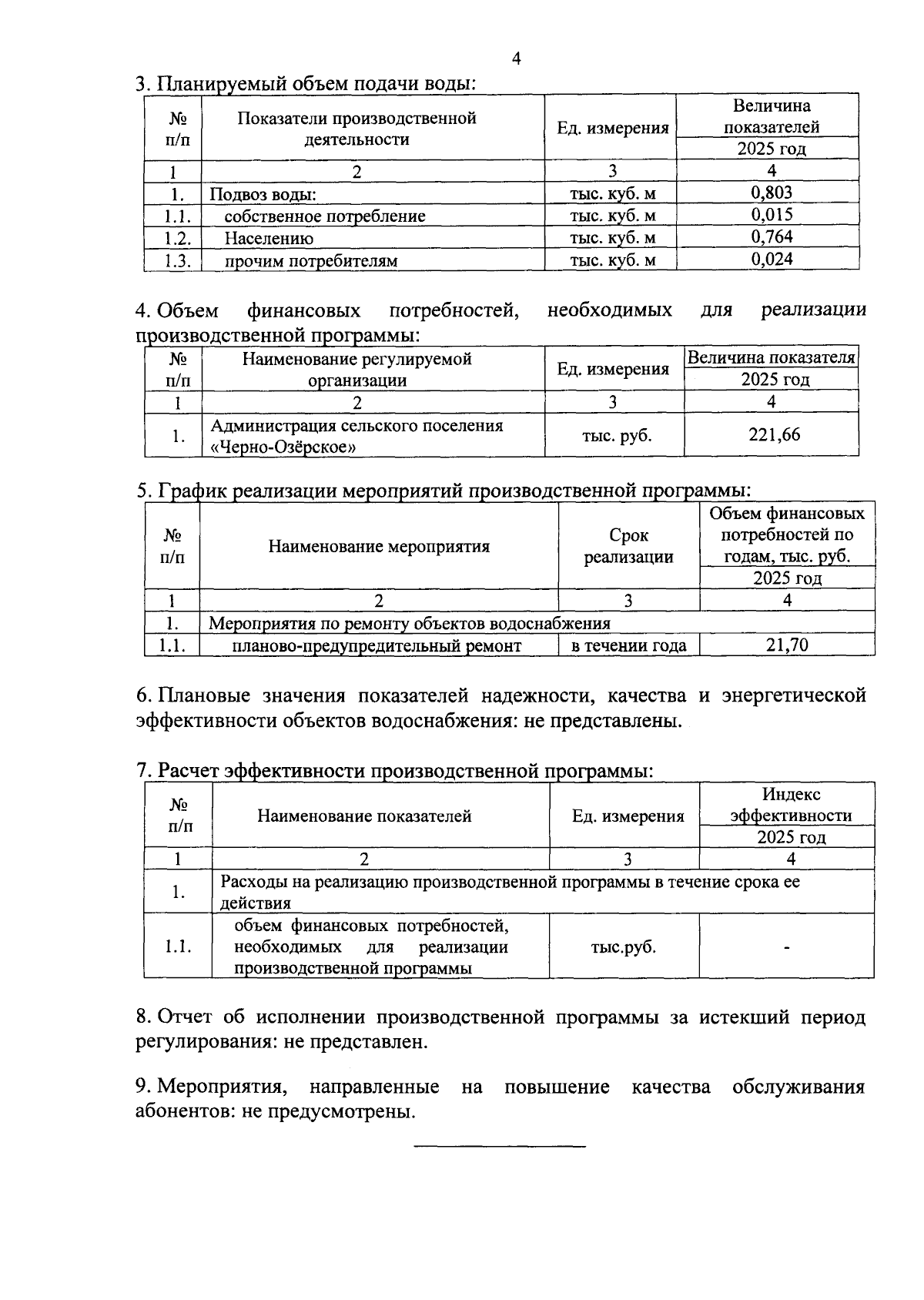 4

3. Планируемый объем подачи воды:

| № п/п | Показатели производственной деятельности | Ед. измерения | Величина показателей 2025 год |
|---|---|---|---|
| 1 | 2 | 3 | 4 |
| 1. | Подвоз воды: | тыс. куб. м | 0,803 |
| 1.1. | собственное потребление | тыс. куб. м | 0,015 |
| 1.2. | Населению | тыс. куб. м | 0,764 |
| 1.3. | прочим потребителям | тыс. куб. м | 0,024 |

4. Объем финансовых потребностей, необходимых для реализации производственной программы:

| № п/п | Наименование регулируемой организации | Ед. измерения | Величина показателя 2025 год |
|---|---|---|---|
| 1 | 2 | 3 | 4 |
| 1. | Администрация сельского поселения «Черно-Озёрское» | тыс. руб. | 221,66 |

5. График реализации мероприятий производственной программы:

| № п/п | Наименование мероприятия | Срок реализации | Объем финансовых потребностей по годам, тыс. руб. 2025 год |
|---|---|---|---|
| 1 | 2 | 3 | 4 |
| 1. | Мероприятия по ремонту объектов водоснабжения | | |
| 1.1. | планово-предупредительный ремонт | в течении года | 21,70 |

6. Плановые значения показателей надежности, качества и энергетической эффективности объектов водоснабжения: не представлены.

7. Расчет эффективности производственной программы:

| № п/п | Наименование показателей | Ед. измерения | Индекс эффективности 2025 год |
|---|---|---|---|
| 1 | 2 | 3 | 4 |
| 1. | Расходы на реализацию производственной программы в течение срока ее действия | | |
| 1.1. | объем финансовых потребностей, необходимых для реализации производственной программы | тыс.руб. | - |

8. Отчет об исполнении производственной программы за истекший период регулирования: не представлен.

9. Мероприятия, направленные на повышение качества обслуживания абонентов: не предусмотрены.